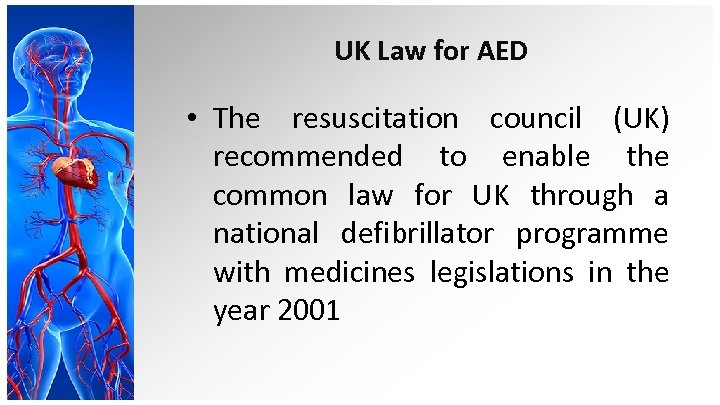 UK Law for AED

• The resuscitation council (UK) recommended to enable the common law for UK through a national defibrillator programme with medicines legislations in the year 2001